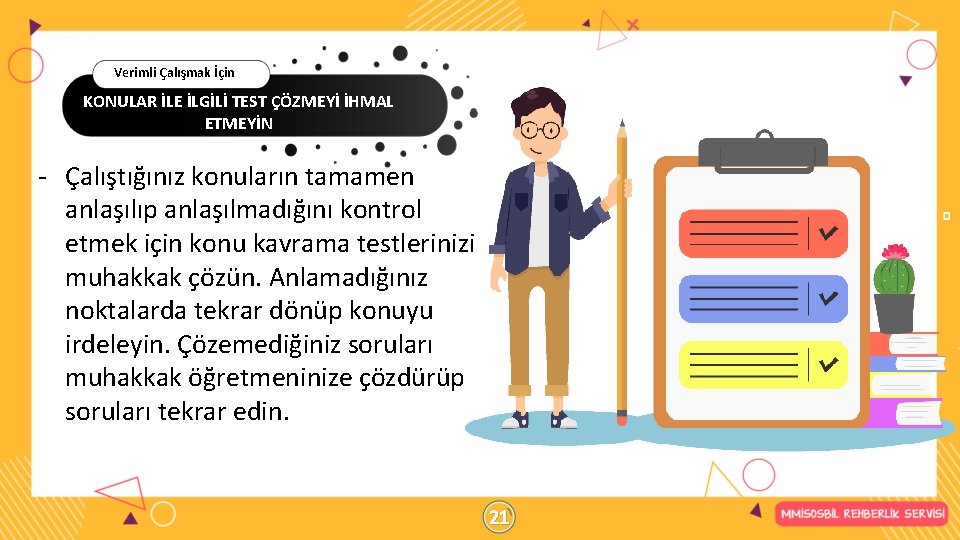 Verimli Çalışmak İçin

KONULAR İLE İLGİLİ TEST ÇÖZMEYİ İHMAL ETMEYİN

- Çalıştığınız konuların tamamen anlaşılıp anlaşılmadığını kontrol etmek için konu kavrama testlerinizi muhakkak çözün. Anlamadığınız noktalarda tekrar dönüp konuyu irdeleyin. Çözemediğiniz soruları muhakkak öğretmeninize çözdürüp soruları tekrar edin.

21

MMİSOSBİL REHBERLİK SERVİSİ